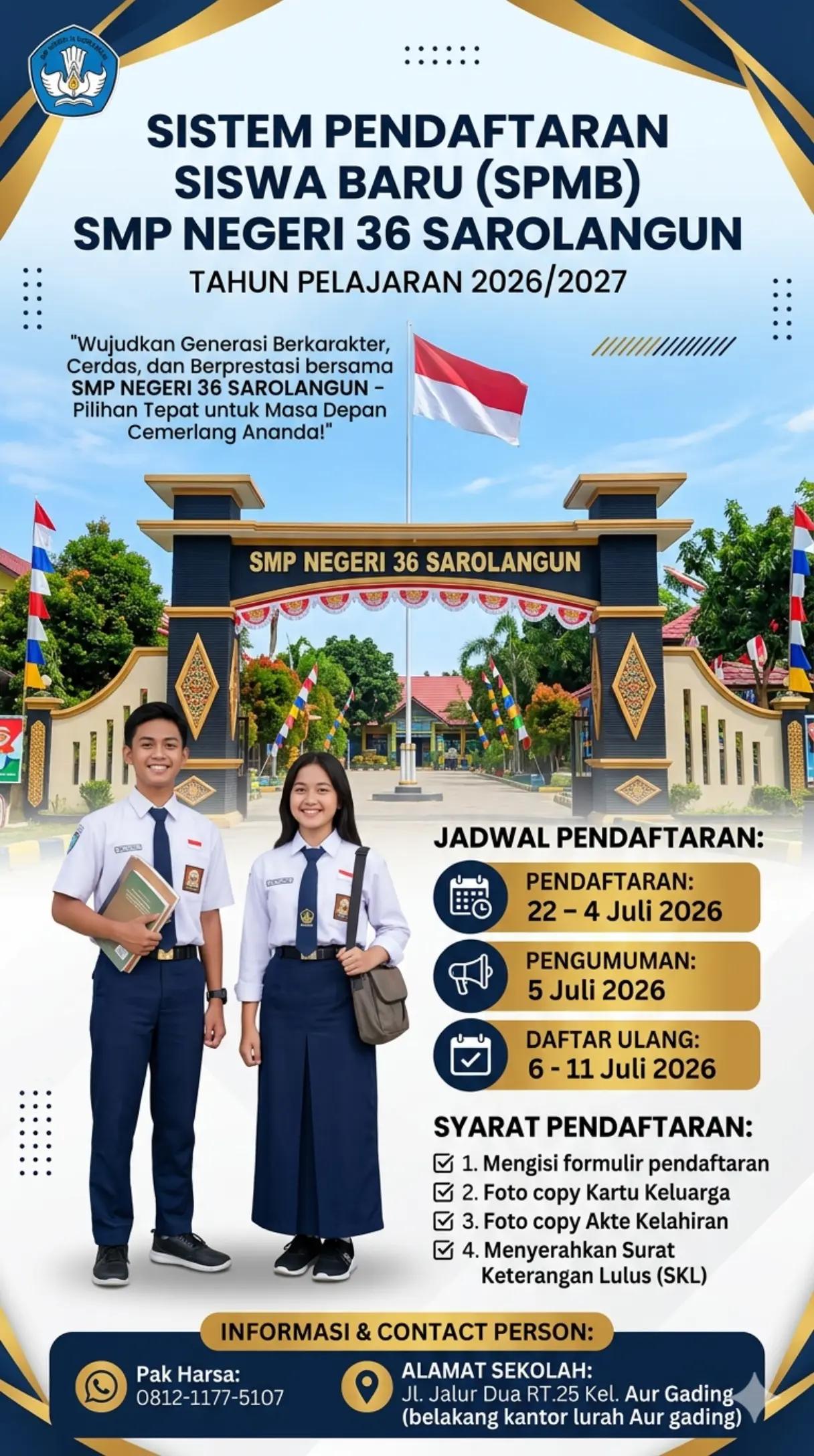 SISTEM PENDAFTARAN SISWA BARU (SPMB) SMP NEGERI 36 SAROLANGUN

TAHUN PELAJARAN 2026/2027

"Wujudkan Generasi Berkarakter, Cerdas, dan Berprestasi bersama SMP NEGERI 36 SAROLANGUN – Pilihan Tepat untuk Masa Depan Cemerlang Ananda!"

SMP NEGERI 36 SAROLANGUN

JADWAL PENDAFTARAN:

PENDAFTARAN:
22 – 4 Juli 2026

PENGUMUMAN:
5 Juli 2026

DAFTAR ULANG:
6 - 11 Juli 2026

SYARAT PENDAFTARAN:

1. Mengisi formulir pendaftaran
2. Foto copy Kartu Keluarga
3. Foto copy Akte Kelahiran
4. Menyerahkan Surat Keterangan Lulus (SKL)

INFORMASI & CONTACT PERSON:

Pak Harsa:
0812-1177-5107

ALAMAT SEKOLAH:
Jl. Jalur Dua RT.25 Kel. Aur Gading (belakang kantor lurah Aur gading)